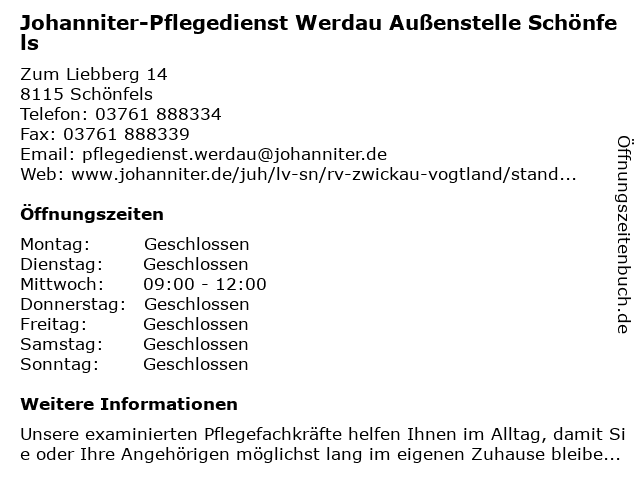 Johanniter-Pflegedienst Werdau Außenstelle Schönfels

Zum Liebberg 14
8115 Schönfels
Telefon: 03761 888334
Fax: 03761 888339
Email: pflegedienst.werdau@johanniter.de
Web: www.johanniter.de/juh/lv-sn/rv-zwickau-vogtland/stand...

Öffnungszeiten

| | |
|---|---|
| Montag: | Geschlossen |
| Dienstag: | Geschlossen |
| Mittwoch: | 09:00 - 12:00 |
| Donnerstag: | Geschlossen |
| Freitag: | Geschlossen |
| Samstag: | Geschlossen |
| Sonntag: | Geschlossen |

Weitere Informationen

Unsere examinierten Pflegefachkräfte helfen Ihnen im Alltag, damit Sie oder Ihre Angehörigen möglichst lang im eigenen Zuhause bleibe...

Öffnungszeitenbuch.de